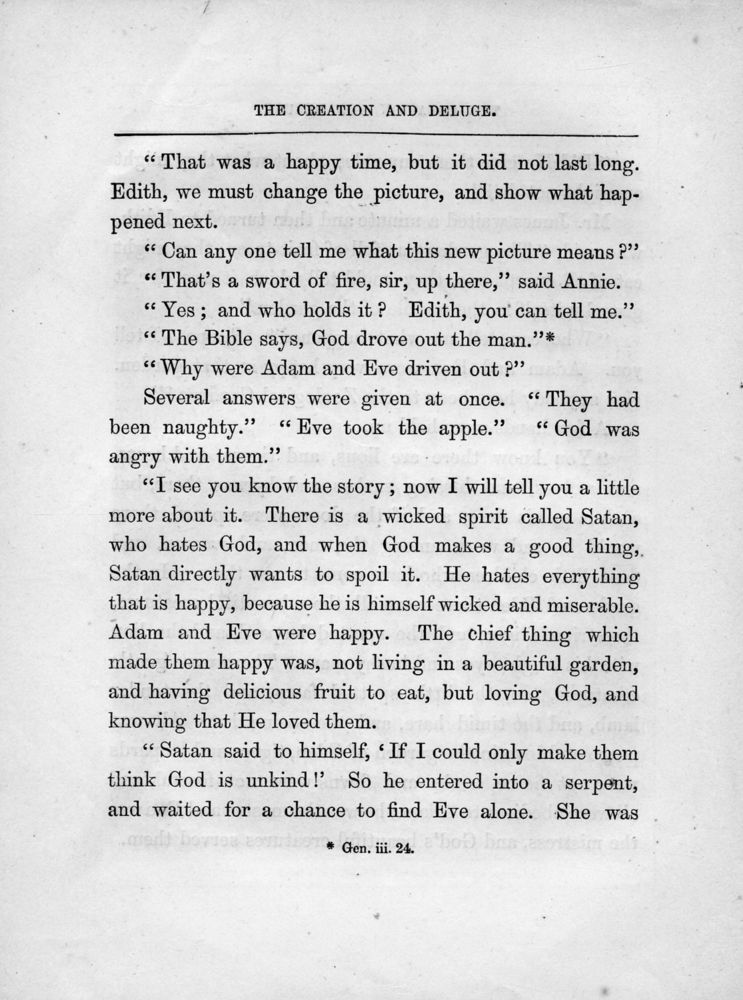 THE CREATION AND DELUGE.

"That was a happy time, but it did not last long. Edith, we must change the picture, and show what happened next.

"Can any one tell me what this new picture means?"

"That's a sword of fire, sir, up there," said Annie.

"Yes; and who holds it? Edith, you can tell me."

"The Bible says, God drove out the man."*

"Why were Adam and Eve driven out?"

Several answers were given at once. "They had been naughty." "Eve took the apple." "God was angry with them."

"I see you know the story; now I will tell you a little more about it. There is a wicked spirit called Satan, who hates God, and when God makes a good thing, Satan directly wants to spoil it. He hates everything that is happy, because he is himself wicked and miserable. Adam and Eve were happy. The chief thing which made them happy was, not living in a beautiful garden, and having delicious fruit to eat, but loving God, and knowing that He loved them.

"Satan said to himself, 'If I could only make them think God is unkind!' So he entered into a serpent, and waited for a chance to find Eve alone. She was

* Gen. iii. 24.